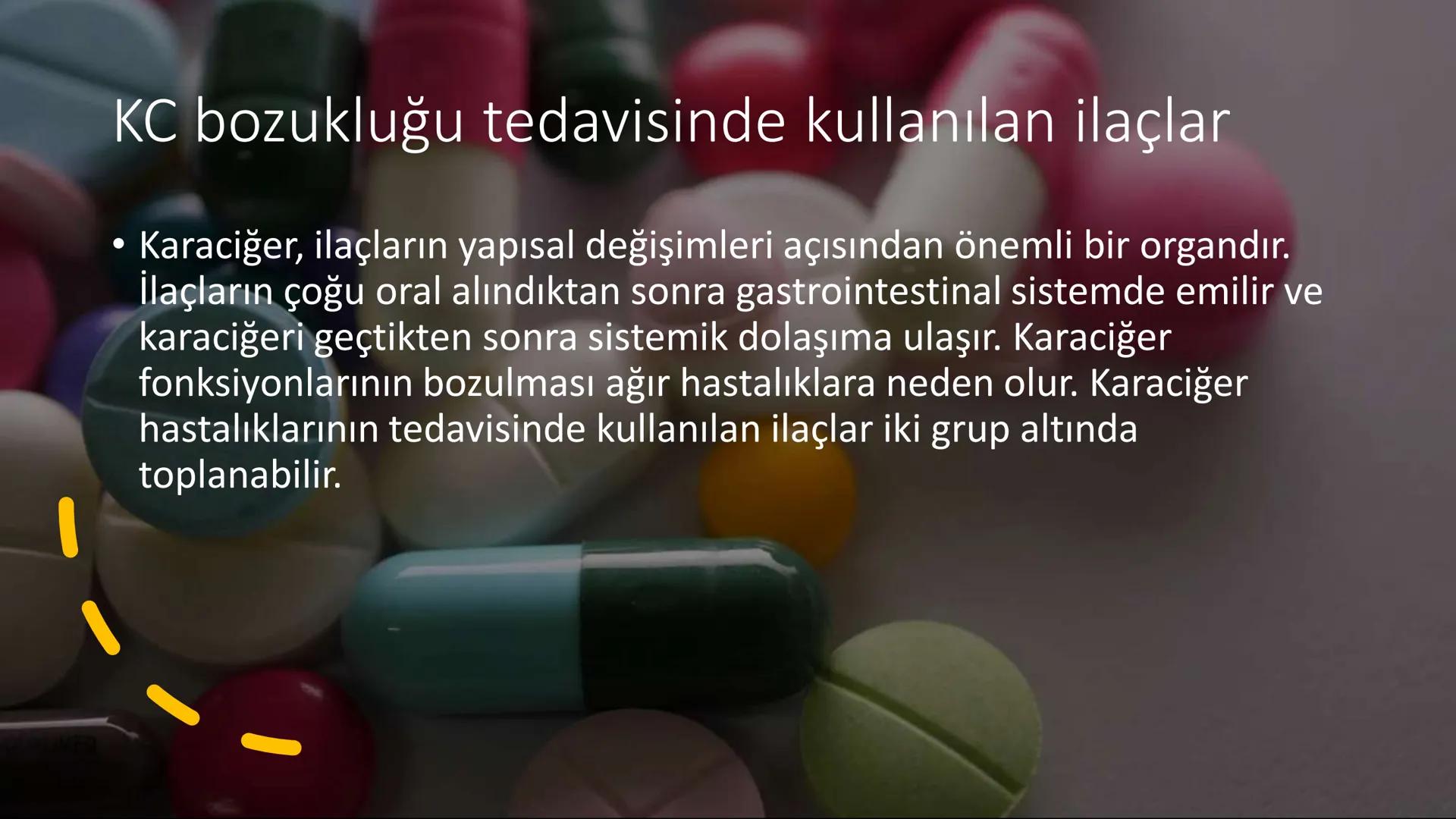 KC bozukluğu tedavisinde kullanılan ilaçlar

• Karaciğer, ilaçların yapısal değişimleri açısından önemli bir organdır. İlaçların çoğu oral alındıktan sonra gastrointestinal sistemde emilir ve karaciğeri geçtikten sonra sistemik dolaşıma ulaşır. Karaciğer fonksiyonlarının bozulması ağır hastalıklara neden olur. Karaciğer hastalıklarının tedavisinde kullanılan ilaçlar iki grup altında toplanabilir.